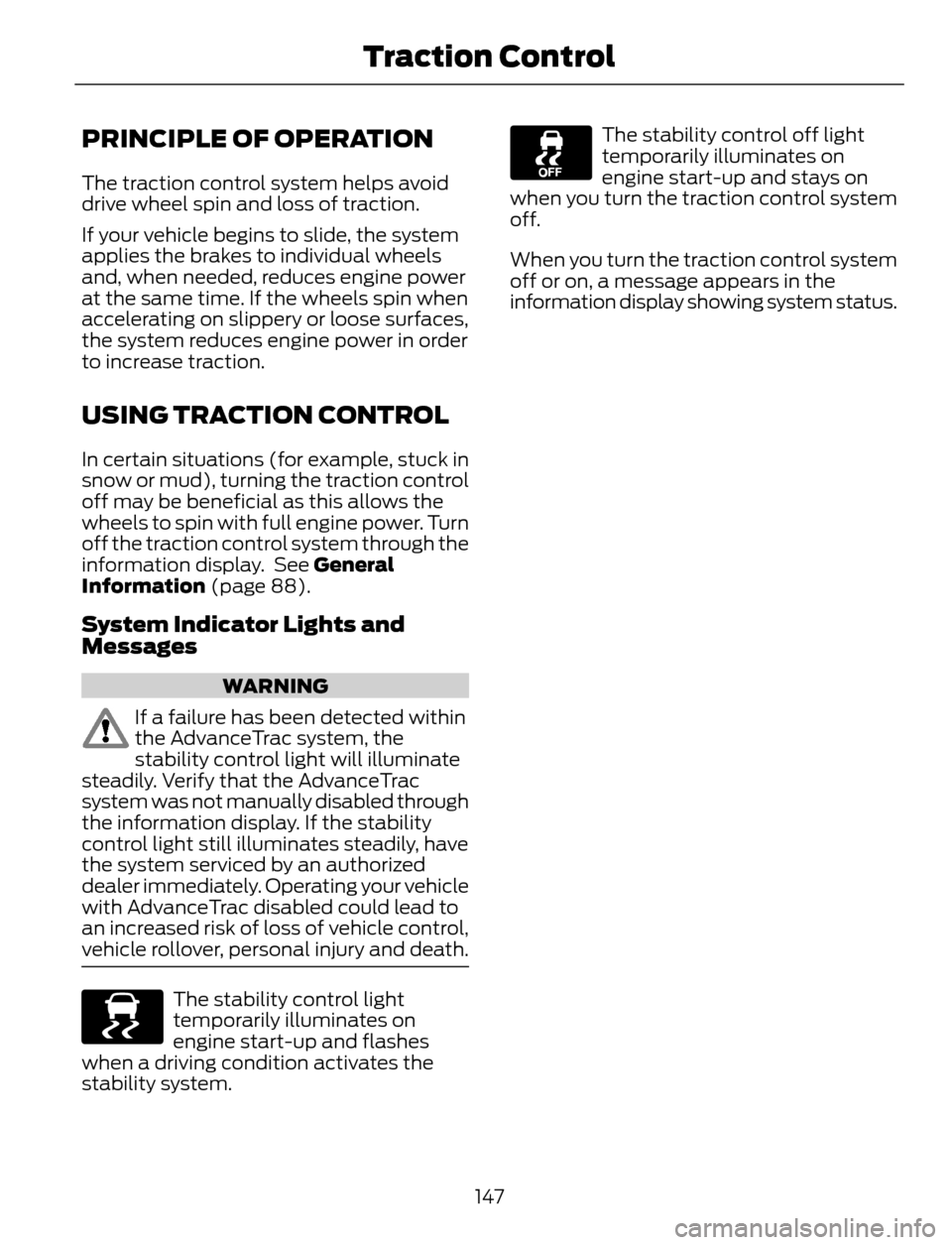 Traction Control

PRINCIPLE OF OPERATION

The traction control system helps avoid drive wheel spin and loss of traction.

If your vehicle begins to slide, the system applies the brakes to individual wheels and, when needed, reduces engine power at the same time. If the wheels spin when accelerating on slippery or loose surfaces, the system reduces engine power in order to increase traction.

USING TRACTION CONTROL

In certain situations (for example, stuck in snow or mud), turning the traction control off may be beneficial as this allows the wheels to spin with full engine power. Turn off the traction control system through the information display. See General Information (page 88).

System Indicator Lights and Messages

WARNING

If a failure has been detected within the AdvanceTrac system, the stability control light will illuminate steadily. Verify that the AdvanceTrac system was not manually disabled through the information display. If the stability control light still illuminates steadily, have the system serviced by an authorized dealer immediately. Operating your vehicle with AdvanceTrac disabled could lead to an increased risk of loss of vehicle control, vehicle rollover, personal injury and death.

The stability control light temporarily illuminates on engine start-up and flashes when a driving condition activates the stability system.

OFF

The stability control off light temporarily illuminates on engine start-up and stays on when you turn the traction control system off.

When you turn the traction control system off or on, a message appears in the information display showing system status.

147

carmanualsonline.info